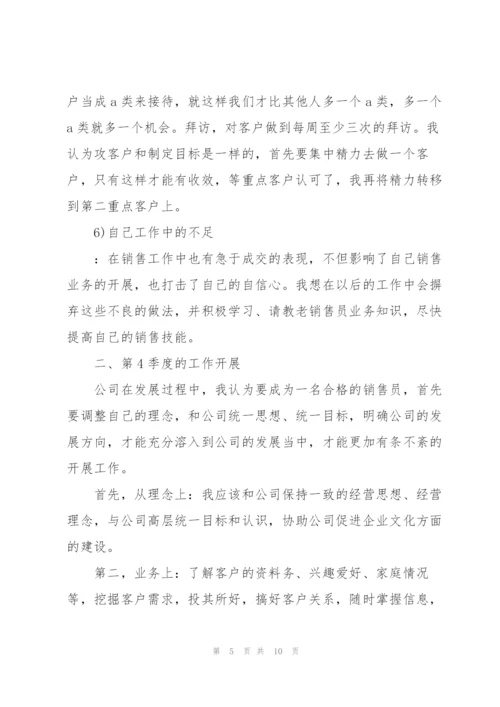 户当成 a 类来接待，就这样我们才比其他人多一个 a 类，多一个 a 类就多一个机会。拜访，对客户做到每周至少三次的拜访。我认为攻客户和制定目标是一样的，首先要集中精力去做一个客户，只有这样才能有收效，等重点客户认可了，我再将精力转移到第二重点客户上。

6)自己工作中的不足

：在销售工作中也有急于成交的表现，不但影响了自己销售业务的开展，也打击了自己的自信心。我想在以后的工作中会摒弃这些不良的做法，并积极学习、请教老销售员业务知识，尽快提高自己的销售技能。

二、第 4 季度的工作开展

公司在发展过程中，我认为要成为一名合格的销售员，首先要调整自己的理念，和公司统一思想、统一目标，明确公司的发展方向，才能充分溶入到公司的发展当中，才能更加有条不紊的开展工作。

首先，从理念上：我应该和公司保持一致的经营思想、经营理念，与公司高层统一目标和认识，协助公司促进企业文化方面的建设。

第二，业务上：了解客户的资料务、兴趣爱好、家庭情况等，挖掘客户需求，投其所好，搞好客户关系，随时掌握信息，

第 5 页 共 10 页